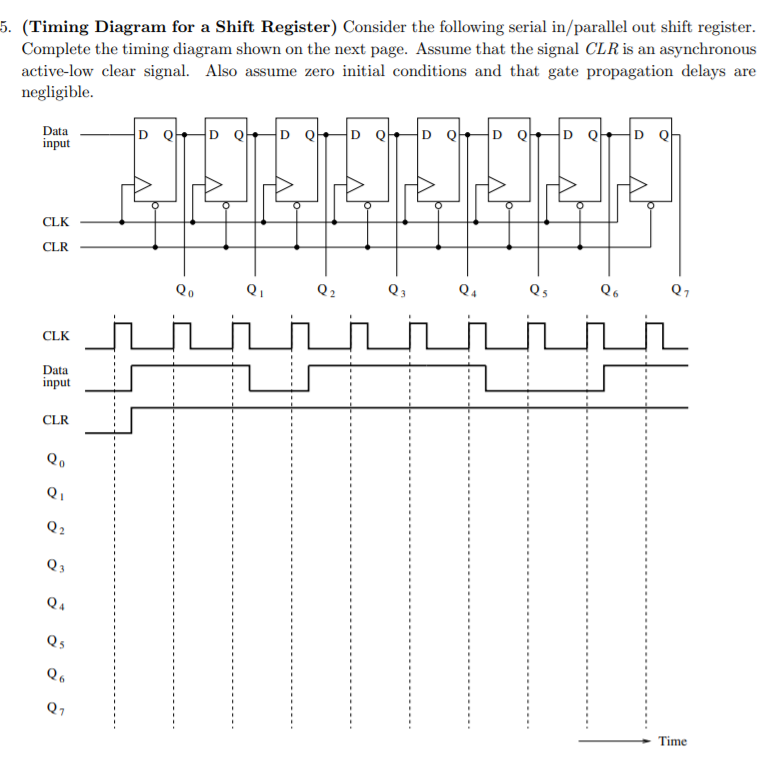 5. **(Timing Diagram for a Shift Register)** Consider the following serial in/parallel out shift register. Complete the timing diagram shown on the next page. Assume that the signal $CLR$ is an asynchronous active-low clear signal. Also assume zero initial conditions and that gate propagation delays are negligible.

Data input

D Q D Q D Q D Q D Q D Q D Q D Q

CLK

CLR

$Q_0$ $Q_1$ $Q_2$ $Q_3$ $Q_4$ $Q_5$ $Q_6$ $Q_7$

CLK

Data input

CLR

$Q_0$

$Q_1$

$Q_2$

$Q_3$

$Q_4$

$Q_5$

$Q_6$

$Q_7$

Time